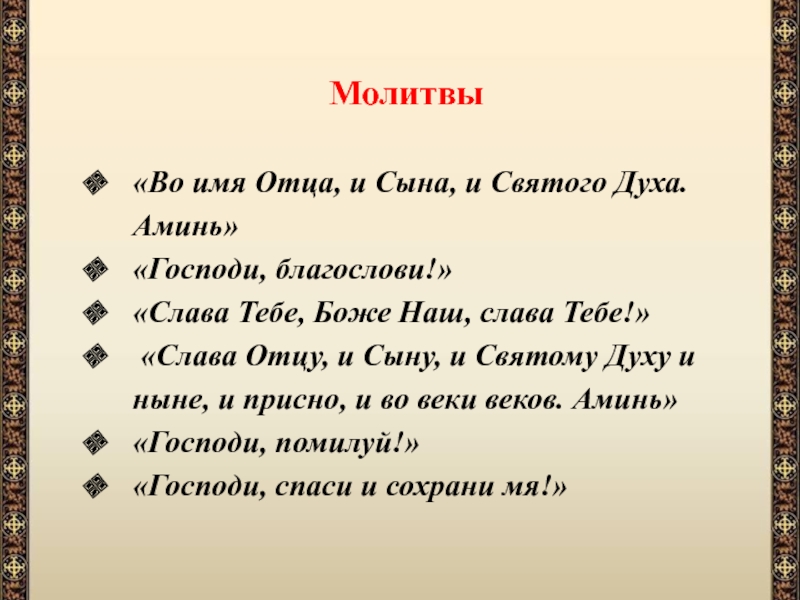 Молитвы

«Во имя Отца, и Сына, и Святого Духа. Аминь»

«Господи, благослови!»

«Слава Тебе, Боже Наш, слава Тебе!»

«Слава Отцу, и Сыну, и Святому Духу и ныне, и присно, и во веки веков. Аминь»

«Господи, помилуй!»

«Господи, спаси и сохрани мя!»